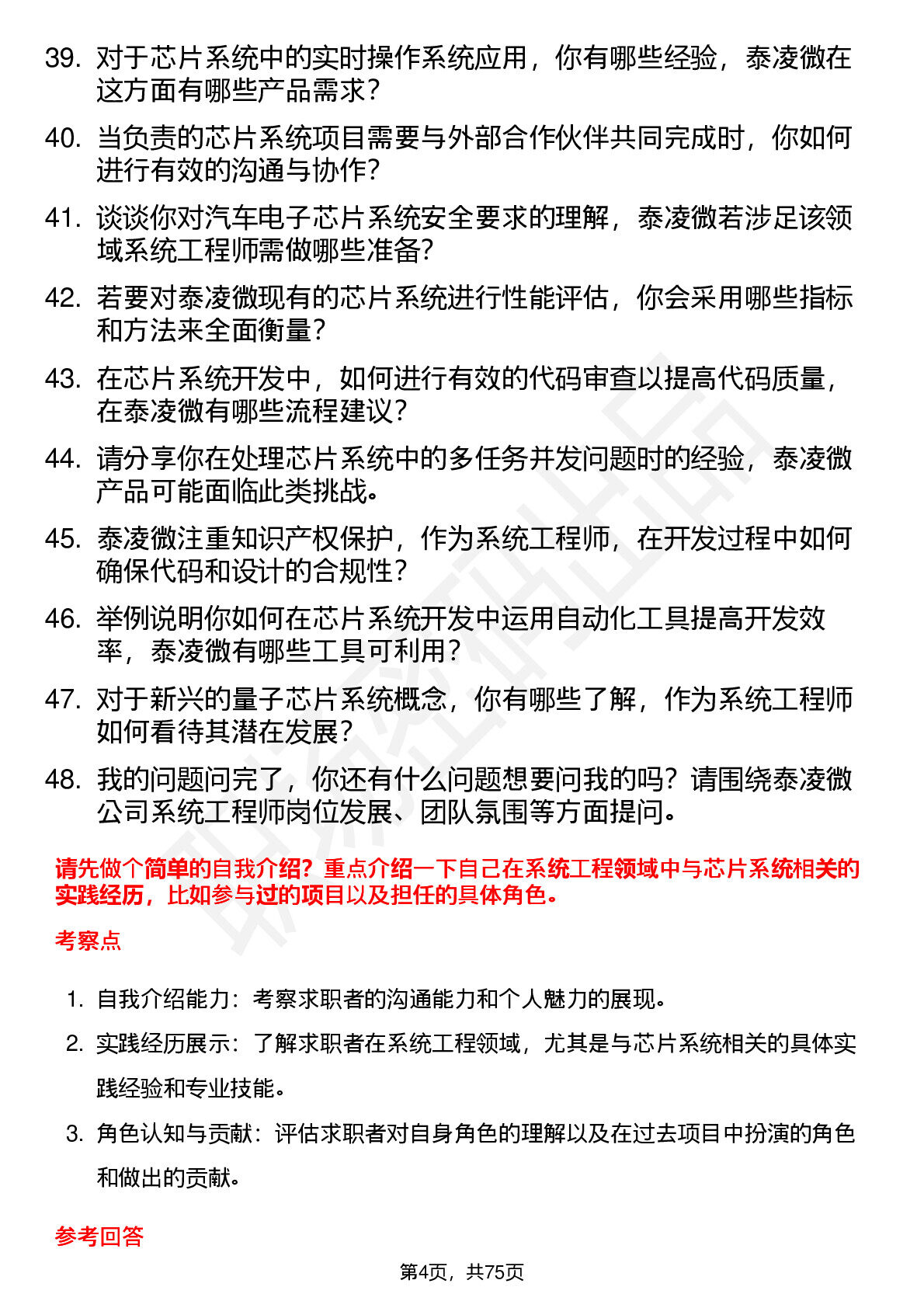 39. 对于芯片系统中的实时操作系统应用，你有哪些经验，泰凌微在这方面有哪些产品需求？

40. 当负责的芯片系统项目需要与外部合作伙伴共同完成时，你如何进行有效的沟通与协作？

41. 谈谈你对汽车电子芯片系统安全要求的理解，泰凌微若涉足该领域系统工程师需做哪些准备？

42. 若要对泰凌微现有的芯片系统进行性能评估，你会采用哪些指标和方法来全面衡量？

43. 在芯片系统开发中，如何进行有效的代码审查以提高代码质量，在泰凌微有哪些流程建议？

44. 请分享你在处理芯片系统中的多任务并发问题时的经验，泰凌微产品可能面临此类挑战。

45. 泰凌微注重知识产权保护，作为系统工程师，在开发过程中如何确保代码和设计的合规性？

46. 举例说明你如何在芯片系统开发中运用自动化工具提高开发效率，泰凌微有哪些工具可利用？

47. 对于新兴的量子芯片系统概念，你有哪些了解，作为系统工程师如何看待其潜在发展？

48. 我的问题问完了，你还有什么问题想要问我的吗？请围绕泰凌微公司系统工程师岗位发展、团队氛围等方面提问。

请先做个简单的自我介绍？重点介绍一下自己在系统工程领域中与芯片系统相关的实践经历，比如参与过的项目以及担任的具体角色。

考察点

1. 自我介绍能力：考察求职者的沟通能力和个人魅力的展现。
2. 实践经历展示：了解求职者在系统工程领域，尤其是与芯片系统相关的具体实践经验和专业技能。
3. 角色认知与贡献：评估求职者对自身角色的理解以及在过去项目中扮演的角色和做出的贡献。

参考回答

第4页，共75页